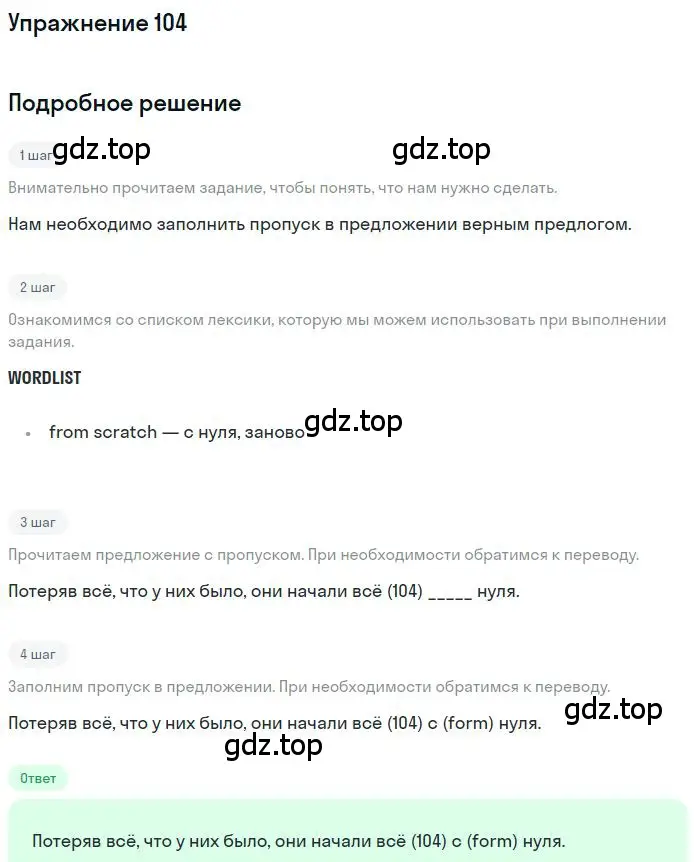 Упражнение 104

Подробное решение

1 шаг gdz.top gdz.top

Внимательно прочитаем задание, чтобы понять, что нам нужно сделать.

Нам необходимо заполнить пропуск в предложении верным предлогом.

2 шаг

Ознакомимся со списком лексики, которую мы можем использовать при выполнении задания.

WORDLIST

• from scratch — с нуля, заново gdz.top

3 шаг

Прочитаем предложение с пропуском. При необходимости обратимся к переводу.

Потеряв всё, что у них было, они начали всё (104) _____ нуля.

4 шаг

Заполним пропуск в предложении. При необходимости обратимся к переводу.

Потеряв всё, что у них было, они начали всё (104) с (form) нуля. gdz.top

gdz.top

Ответ

Потеряв всё, что у них было, они начали всё (104) с (form) нуля.